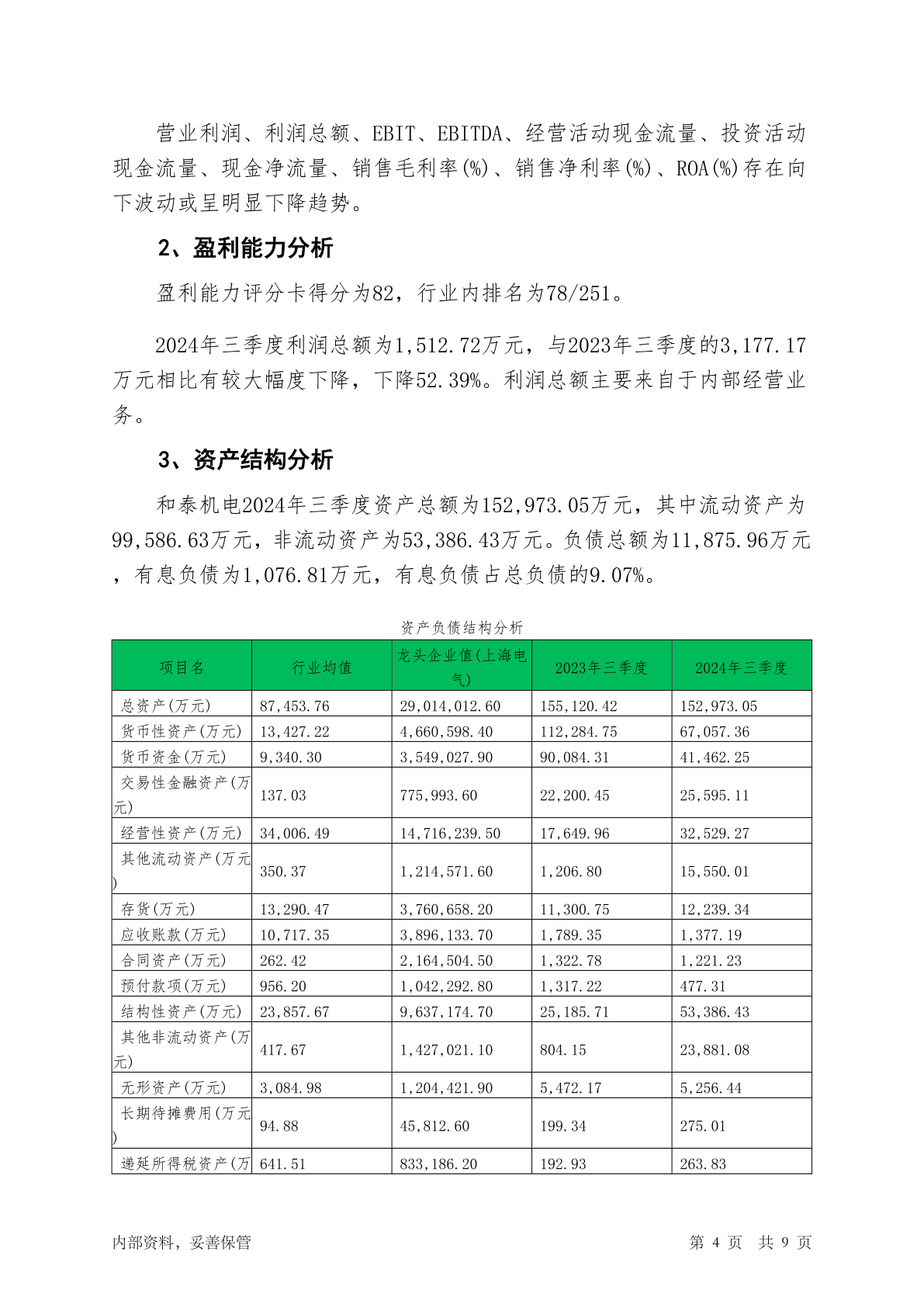 营业利润、利润总额、EBIT、EBITDA、经营活动现金流量、投资活动现金流量、现金净流量、销售毛利率(%)、销售净利率(%)、ROA(%)存在向下波动或呈明显下降趋势。

2、盈利能力分析

盈利能力评分卡得分为82，行业内排名为78/251。

2024年三季度利润总额为1,512.72万元，与2023年三季度的3,177.17万元相比有较大幅度下降，下降52.39%。利润总额主要来自于内部经营业务。

3、资产结构分析

和泰机电2024年三季度资产总额为152,973.05万元，其中流动资产为99,586.63万元，非流动资产为53,386.43万元。负债总额为11,875.96万元，有息负债为1,076.81万元，有息负债占总负债的9.07%。

资产负债结构分析

| 项目名 | 行业均值 | 龙头企业值(上海电气) | 2023年三季度 | 2024年三季度 |
|---|---|---|---|---|
| 总资产(万元) | 87,453.76 | 29,014,012.60 | 155,120.42 | 152,973.05 |
| 货币性资产(万元) | 13,427.22 | 4,660,598.40 | 112,284.75 | 67,057.36 |
| 货币资金(万元) | 9,340.30 | 3,549,027.90 | 90,084.31 | 41,462.25 |
| 交易性金融资产(万元) | 137.03 | 775,993.60 | 22,200.45 | 25,595.11 |
| 经营性资产(万元) | 34,006.49 | 14,716,239.50 | 17,649.96 | 32,529.27 |
| 其他流动资产(万元) | 350.37 | 1,214,571.60 | 1,206.80 | 15,550.01 |
| 存货(万元) | 13,290.47 | 3,760,658.20 | 11,300.75 | 12,239.34 |
| 应收账款(万元) | 10,717.35 | 3,896,133.70 | 1,789.35 | 1,377.19 |
| 合同资产(万元) | 262.42 | 2,164,504.50 | 1,322.78 | 1,221.23 |
| 预付款项(万元) | 956.20 | 1,042,292.80 | 1,317.22 | 477.31 |
| 结构性资产(万元) | 23,857.67 | 9,637,174.70 | 25,185.71 | 53,386.43 |
| 其他非流动资产(万元) | 417.67 | 1,427,021.10 | 804.15 | 23,881.08 |
| 无形资产(万元) | 3,084.98 | 1,204,421.90 | 5,472.17 | 5,256.44 |
| 长期待摊费用(万元) | 94.88 | 45,812.60 | 199.34 | 275.01 |
| 递延所得税资产(万 | 641.51 | 833,186.20 | 192.93 | 263.83 |

内部资料，妥善保管 第 4 页 共 9 页